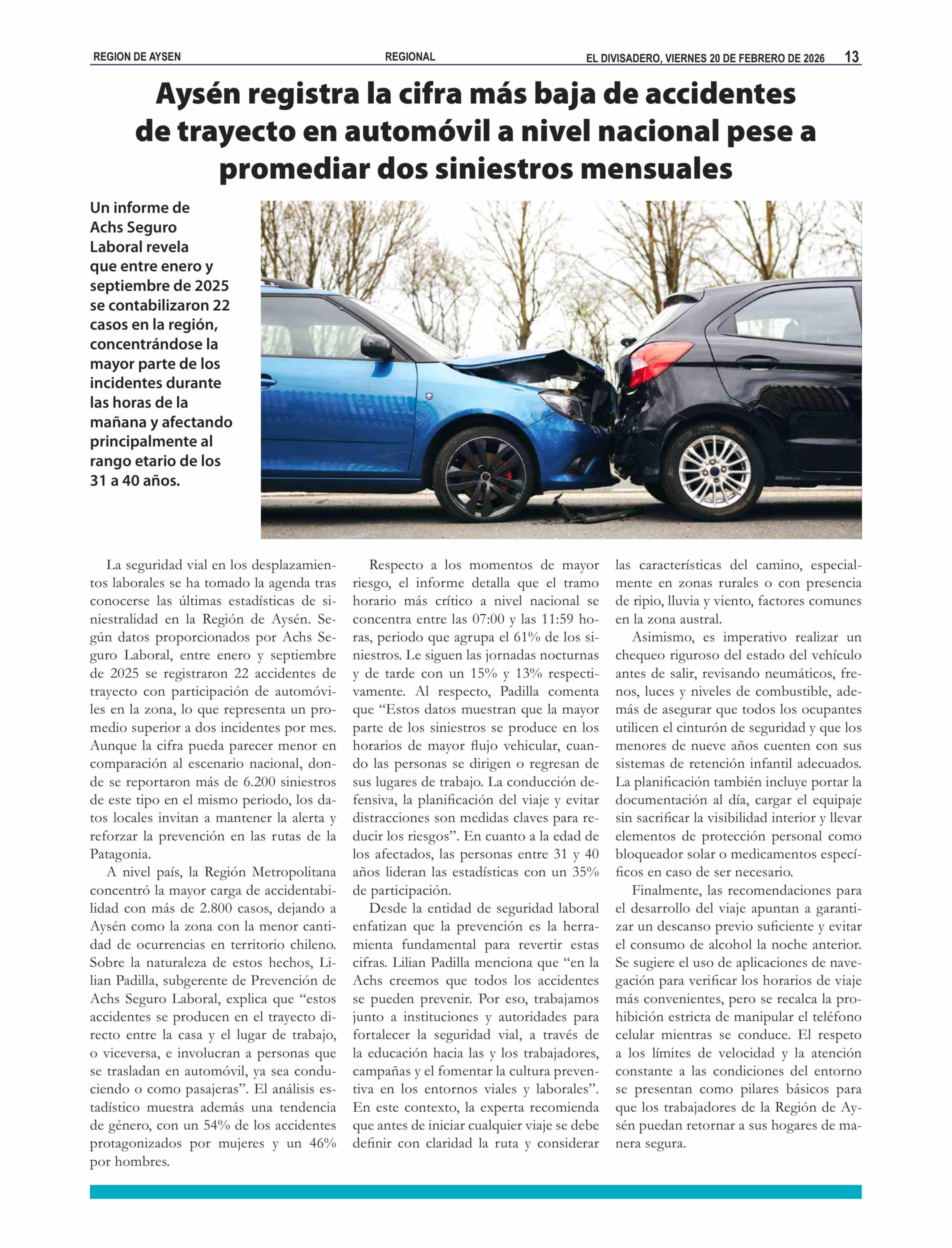 REGION DE AYSEN  REGIONAL  EL DIVISADERO, VIERNES 20 DE FEBRERO DE 2026  13

Aysén registra la cifra más baja de accidentes de trayecto en automóvil a nivel nacional pese a promediar dos siniestros mensuales

Un informe de Achs Seguro Laboral revela que entre enero y septiembre de 2025 se contabilizaron 22 casos en la región, concentrándose la mayor parte de los incidentes durante las horas de la mañana y afectando principalmente al rango etario de los 31 a 40 años.

La seguridad vial en los desplazamientos laborales se ha tomado la agenda tras conocerse las últimas estadísticas de siniestralidad en la Región de Aysén. Según datos proporcionados por Achs Seguro Laboral, entre enero y septiembre de 2025 se registraron 22 accidentes de trayecto con participación de automóviles en la zona, lo que representa un promedio superior a dos incidentes por mes. Aunque la cifra pueda parecer menor en comparación al escenario nacional, donde se reportaron más de 6.200 siniestros de este tipo en el mismo periodo, los datos locales invitan a mantener la alerta y reforzar la prevención en las rutas de la Patagonia.

A nivel país, la Región Metropolitana concentró la mayor carga de accidentabilidad con más de 2.800 casos, dejando a Aysén como la zona con la menor cantidad de ocurrencias en territorio chileno. Sobre la naturaleza de estos hechos, Lilian Padilla, subgerente de Prevención de Achs Seguro Laboral, explica que “estos accidentes se producen en el trayecto directo entre la casa y el lugar de trabajo, o viceversa, e involucran a personas que se trasladan en automóvil, ya sea conduciendo o como pasajeras”. El análisis estadístico muestra además una tendencia de género, con un 54% de los accidentes protagonizados por mujeres y un 46% por hombres.

Respecto a los momentos de mayor riesgo, el informe detalla que el tramo horario más crítico a nivel nacional se concentra entre las 07:00 y las 11:59 horas, periodo que agrupa el 61% de los siniestros. Le siguen las jornadas nocturnas y de tarde con un 15% y 13% respectivamente. Al respecto, Padilla comenta que “Estos datos muestran que la mayor parte de los siniestros se produce en los horarios de mayor flujo vehicular, cuando las personas se dirigen o regresan de sus lugares de trabajo. La conducción defensiva, la planificación del viaje y evitar distracciones son medidas claves para reducir los riesgos”. En cuanto a la edad de los afectados, las personas entre 31 y 40 años lideran las estadísticas con un 35% de participación.

Desde la entidad de seguridad laboral enfatizan que la prevención es la herramienta fundamental para revertir estas cifras. Lilian Padilla menciona que “en la Achs creemos que todos los accidentes se pueden prevenir. Por eso, trabajamos junto a instituciones y autoridades para fortalecer la seguridad vial, a través de la educación hacia las y los trabajadores, campañas y el fomentar la cultura preventiva en los entornos viales y laborales”. En este contexto, la experta recomienda que antes de iniciar cualquier viaje se debe definir con claridad la ruta y considerar las características del camino, especialmente en zonas rurales o con presencia de ripio, lluvia y viento, factores comunes en la zona austral.

Asimismo, es imperativo realizar un chequeo riguroso del estado del vehículo antes de salir, revisando neumáticos, frenos, luces y niveles de combustible, además de asegurar que todos los ocupantes utilicen el cinturón de seguridad y que los menores de nueve años cuenten con sus sistemas de retención infantil adecuados. La planificación también incluye portar la documentación al día, cargar el equipaje sin sacrificar la visibilidad interior y llevar elementos de protección personal como bloqueador solar o medicamentos específicos en caso de ser necesario.

Finalmente, las recomendaciones para el desarrollo del viaje apuntan a garantizar un descanso previo suficiente y evitar el consumo de alcohol la noche anterior. Se sugiere el uso de aplicaciones de navegación para verificar los horarios de viaje más convenientes, pero se recalca la prohibición estricta de manipular el teléfono celular mientras se conduce. El respeto a los límites de velocidad y la atención constante a las condiciones del entorno se presentan como pilares básicos para que los trabajadores de la Región de Aysén puedan retornar a sus hogares de manera segura.